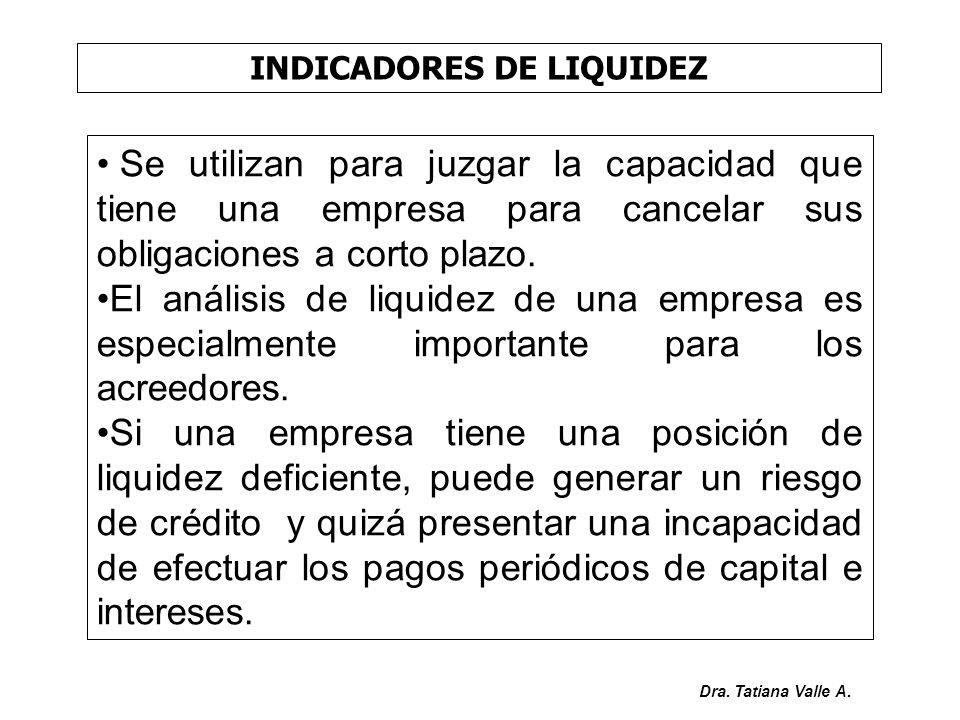 INDICADORES DE LIQUIDEZ

• Se utilizan para juzgar la capacidad que tiene una empresa para cancelar sus obligaciones a corto plazo.

•El análisis de liquidez de una empresa es especialmente importante para los acreedores.

•Si una empresa tiene una posición de liquidez deficiente, puede generar un riesgo de crédito y quizá presentar una incapacidad de efectuar los pagos periódicos de capital e intereses.

Dra. Tatiana Valle A.